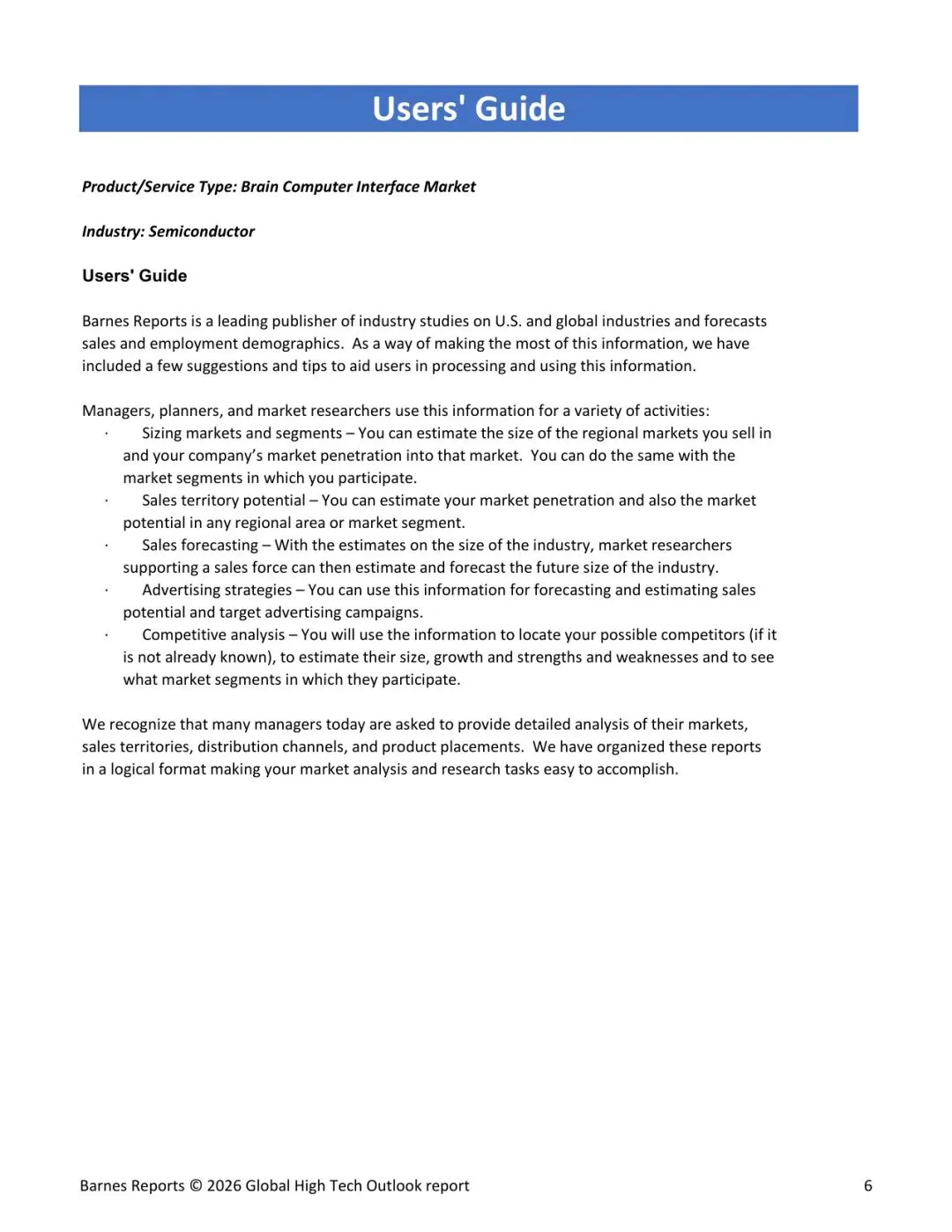 Users' Guide

Product/Service Type: Brain Computer Interface Market

Industry: Semiconductor

Users' Guide

Barnes Reports is a leading publisher of industry studies on U.S. and global industries and forecasts sales and employment demographics. As a way of making the most of this information, we have included a few suggestions and tips to aid users in processing and using this information.

Managers, planners, and market researchers use this information for a variety of activities:
· Sizing markets and segments – You can estimate the size of the regional markets you sell in and your company's market penetration into that market. You can do the same with the market segments in which you participate.
· Sales territory potential – You can estimate your market penetration and also the market potential in any regional area or market segment.
· Sales forecasting – With the estimates on the size of the industry, market researchers supporting a sales force can then estimate and forecast the future size of the industry.
· Advertising strategies – You can use this information for forecasting and estimating sales potential and target advertising campaigns.
· Competitive analysis – You will use the information to locate your possible competitors (if it is not already known), to estimate their size, growth and strengths and weaknesses and to see what market segments in which they participate.

We recognize that many managers today are asked to provide detailed analysis of their markets, sales territories, distribution channels, and product placements. We have organized these reports in a logical format making your market analysis and research tasks easy to accomplish.

Barnes Reports © 2026 Global High Tech Outlook report 6